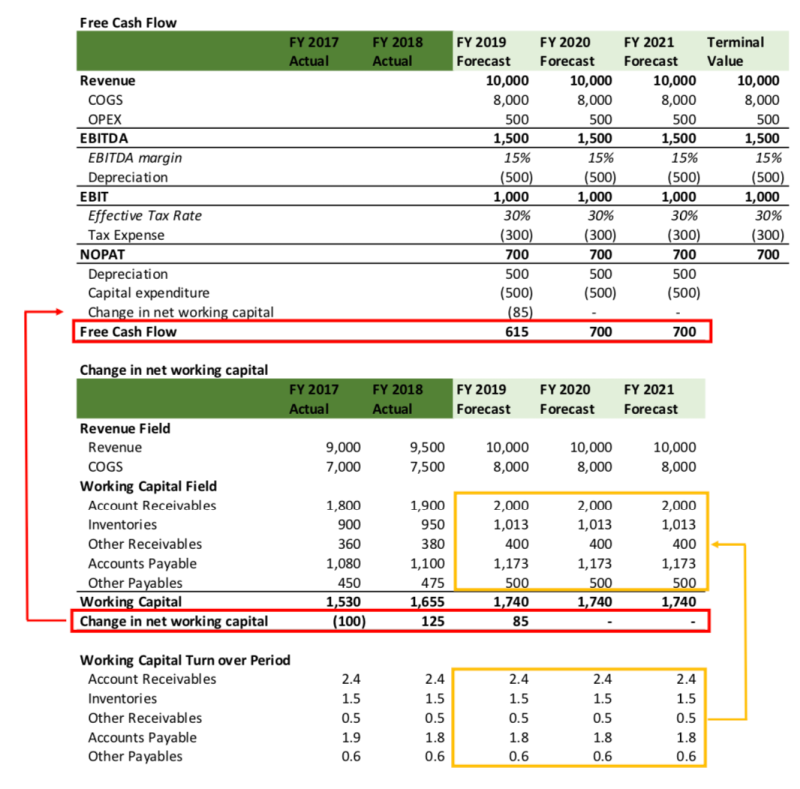 Free Cash Flow

|  | FY 2017 Actual | FY 2018 Actual | FY 2019 Forecast | FY 2020 Forecast | FY 2021 Forecast | Terminal Value |
|---|---|---|---|---|---|---|
| Revenue |  |  | 10,000 | 10,000 | 10,000 | 10,000 |
| COGS |  |  | 8,000 | 8,000 | 8,000 | 8,000 |
| OPEX |  |  | 500 | 500 | 500 | 500 |
| EBITDA |  |  | 1,500 | 1,500 | 1,500 | 1,500 |
| EBITDA margin |  |  | 15% | 15% | 15% | 15% |
| Depreciation |  |  | (500) | (500) | (500) | (500) |
| EBIT |  |  | 1,000 | 1,000 | 1,000 | 1,000 |
| Effective Tax Rate |  |  | 30% | 30% | 30% | 30% |
| Tax Expense |  |  | (300) | (300) | (300) | (300) |
| NOPAT |  |  | 700 | 700 | 700 | 700 |
| Depreciation |  |  | 500 | 500 | 500 |  |
| Capital expenditure |  |  | (500) | (500) | (500) |  |
| Change in net working capital |  |  | (85) | - | - |  |
| Free Cash Flow |  |  | 615 | 700 | 700 |  |

Change in net working capital

|  | FY 2017 Actual | FY 2018 Actual | FY 2019 Forecast | FY 2020 Forecast | FY 2021 Forecast |
|---|---|---|---|---|---|
| Revenue Field |  |  |  |  |  |
| Revenue | 9,000 | 9,500 | 10,000 | 10,000 | 10,000 |
| COGS | 7,000 | 7,500 | 8,000 | 8,000 | 8,000 |
| Working Capital Field |  |  |  |  |  |
| Account Receivables | 1,800 | 1,900 | 2,000 | 2,000 | 2,000 |
| Inventories | 900 | 950 | 1,013 | 1,013 | 1,013 |
| Other Receivables | 360 | 380 | 400 | 400 | 400 |
| Accounts Payable | 1,080 | 1,100 | 1,173 | 1,173 | 1,173 |
| Other Payables | 450 | 475 | 500 | 500 | 500 |
| Working Capital | 1,530 | 1,655 | 1,740 | 1,740 | 1,740 |
| Change in net working capital | (100) | 125 | 85 | - | - |
| Working Capital Turn over Period |  |  |  |  |  |
| Account Receivables | 2.4 | 2.4 | 2.4 | 2.4 | 2.4 |
| Inventories | 1.5 | 1.5 | 1.5 | 1.5 | 1.5 |
| Other Receivables | 0.5 | 0.5 | 0.5 | 0.5 | 0.5 |
| Accounts Payable | 1.9 | 1.8 | 1.8 | 1.8 | 1.8 |
| Other Payables | 0.6 | 0.6 | 0.6 | 0.6 | 0.6 |